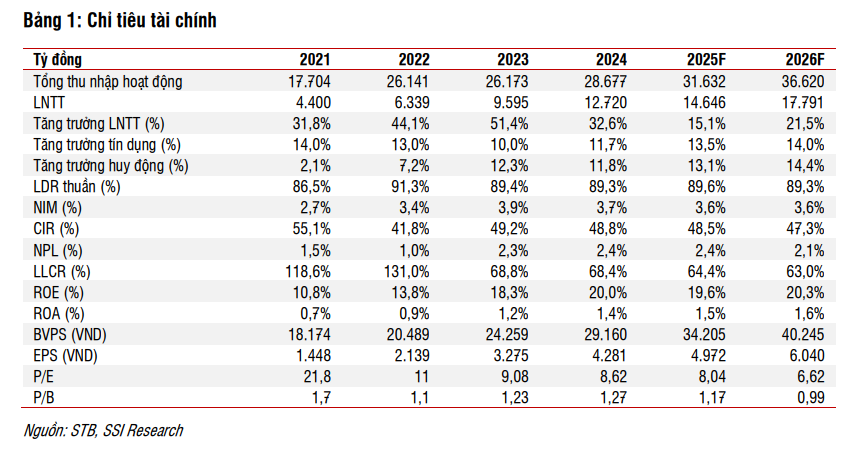 Bảng 1: Chỉ tiêu tài chính

| Tỷ đồng | 2021 | 2022 | 2023 | 2024 | 2025F | 2026F |
|---|---|---|---|---|---|---|
| Tổng thu nhập hoạt động | 17.704 | 26.141 | 26.173 | 28.677 | 31.632 | 36.620 |
| LNTT | 4.400 | 6.339 | 9.595 | 12.720 | 14.646 | 17.791 |
| Tăng trưởng LNTT (%) | 31,8% | 44,1% | 51,4% | 32,6% | 15,1% | 21,5% |
| Tăng trưởng tín dụng (%) | 14,0% | 13,0% | 10,0% | 11,7% | 13,5% | 14,0% |
| Tăng trưởng huy động (%) | 2,1% | 7,2% | 12,3% | 11,8% | 13,1% | 14,4% |
| LDR thuần (%) | 86,5% | 91,3% | 89,4% | 89,3% | 89,6% | 89,3% |
| NIM (%) | 2,7% | 3,4% | 3,9% | 3,7% | 3,6% | 3,6% |
| CIR (%) | 55,1% | 41,8% | 49,2% | 48,8% | 48,5% | 47,3% |
| NPL (%) | 1,5% | 1,0% | 2,3% | 2,4% | 2,4% | 2,1% |
| LLCR (%) | 118,6% | 131,0% | 68,8% | 68,4% | 64,4% | 63,0% |
| ROE (%) | 10,8% | 13,8% | 18,3% | 20,0% | 19,6% | 20,3% |
| ROA (%) | 0,7% | 0,9% | 1,2% | 1,4% | 1,5% | 1,6% |
| BVPS (VND) | 18.174 | 20.489 | 24.259 | 29.160 | 34.205 | 40.245 |
| EPS (VND) | 1.448 | 2.139 | 3.275 | 4.281 | 4.972 | 6.040 |
| P/E | 21,8 | 11 | 9,08 | 8,62 | 8,04 | 6,62 |
| P/B | 1,7 | 1,1 | 1,23 | 1,27 | 1,17 | 0,99 |

Nguồn: STB, SSI Research